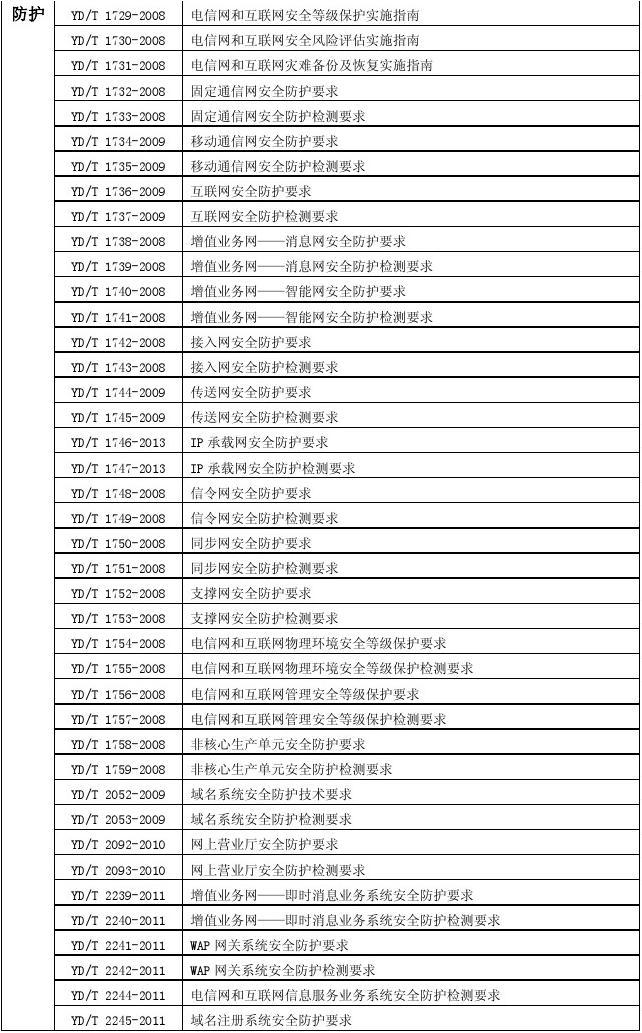 | 防护 | YD/T 1729-2008 | 电信网和互联网安全等级保护实施指南 |
|---|---|---|
| | YD/T 1730-2008 | 电信网和互联网安全风险评估实施指南 |
| | YD/T 1731-2008 | 电信网和互联网灾难备份及恢复实施指南 |
| | YD/T 1732-2008 | 固定通信网安全防护要求 |
| | YD/T 1733-2008 | 固定通信网安全防护检测要求 |
| | YD/T 1734-2009 | 移动通信网安全防护要求 |
| | YD/T 1735-2009 | 移动通信网安全防护检测要求 |
| | YD/T 1736-2009 | 互联网安全防护要求 |
| | YD/T 1737-2009 | 互联网安全防护检测要求 |
| | YD/T 1738-2008 | 增值业务网——消息网安全防护要求 |
| | YD/T 1739-2008 | 增值业务网——消息网安全防护检测要求 |
| | YD/T 1740-2008 | 增值业务网——智能网安全防护要求 |
| | YD/T 1741-2008 | 增值业务网——智能网安全防护检测要求 |
| | YD/T 1742-2008 | 接入网安全防护要求 |
| | YD/T 1743-2008 | 接入网安全防护检测要求 |
| | YD/T 1744-2009 | 传送网安全防护要求 |
| | YD/T 1745-2009 | 传送网安全防护检测要求 |
| | YD/T 1746-2013 | IP 承载网安全防护要求 |
| | YD/T 1747-2013 | IP 承载网安全防护检测要求 |
| | YD/T 1748-2008 | 信令网安全防护要求 |
| | YD/T 1749-2008 | 信令网安全防护检测要求 |
| | YD/T 1750-2008 | 同步网安全防护要求 |
| | YD/T 1751-2008 | 同步网安全防护检测要求 |
| | YD/T 1752-2008 | 支撑网安全防护要求 |
| | YD/T 1753-2008 | 支撑网安全防护检测要求 |
| | YD/T 1754-2008 | 电信网和互联网物理环境安全等级保护要求 |
| | YD/T 1755-2008 | 电信网和互联网物理环境安全等级保护检测要求 |
| | YD/T 1756-2008 | 电信网和互联网管理安全等级保护要求 |
| | YD/T 1757-2008 | 电信网和互联网管理安全等级保护检测要求 |
| | YD/T 1758-2008 | 非核心生产单元安全防护要求 |
| | YD/T 1759-2008 | 非核心生产单元安全防护检测要求 |
| | YD/T 2052-2009 | 域名系统安全防护技术要求 |
| | YD/T 2053-2009 | 域名系统安全防护检测要求 |
| | YD/T 2092-2010 | 网上营业厅安全防护要求 |
| | YD/T 2093-2010 | 网上营业厅安全防护检测要求 |
| | YD/T 2239-2011 | 增值业务网——即时消息业务系统安全防护要求 |
| | YD/T 2240-2011 | 增值业务网——即时消息业务系统安全防护检测要求 |
| | YD/T 2241-2011 | WAP 网关系统安全防护要求 |
| | YD/T 2242-2011 | WAP 网关系统安全防护检测要求 |
| | YD/T 2244-2011 | 电信网和互联网信息服务业务系统安全防护检测要求 |
| | YD/T 2245-2011 | 域名注册系统安全防护要求 |